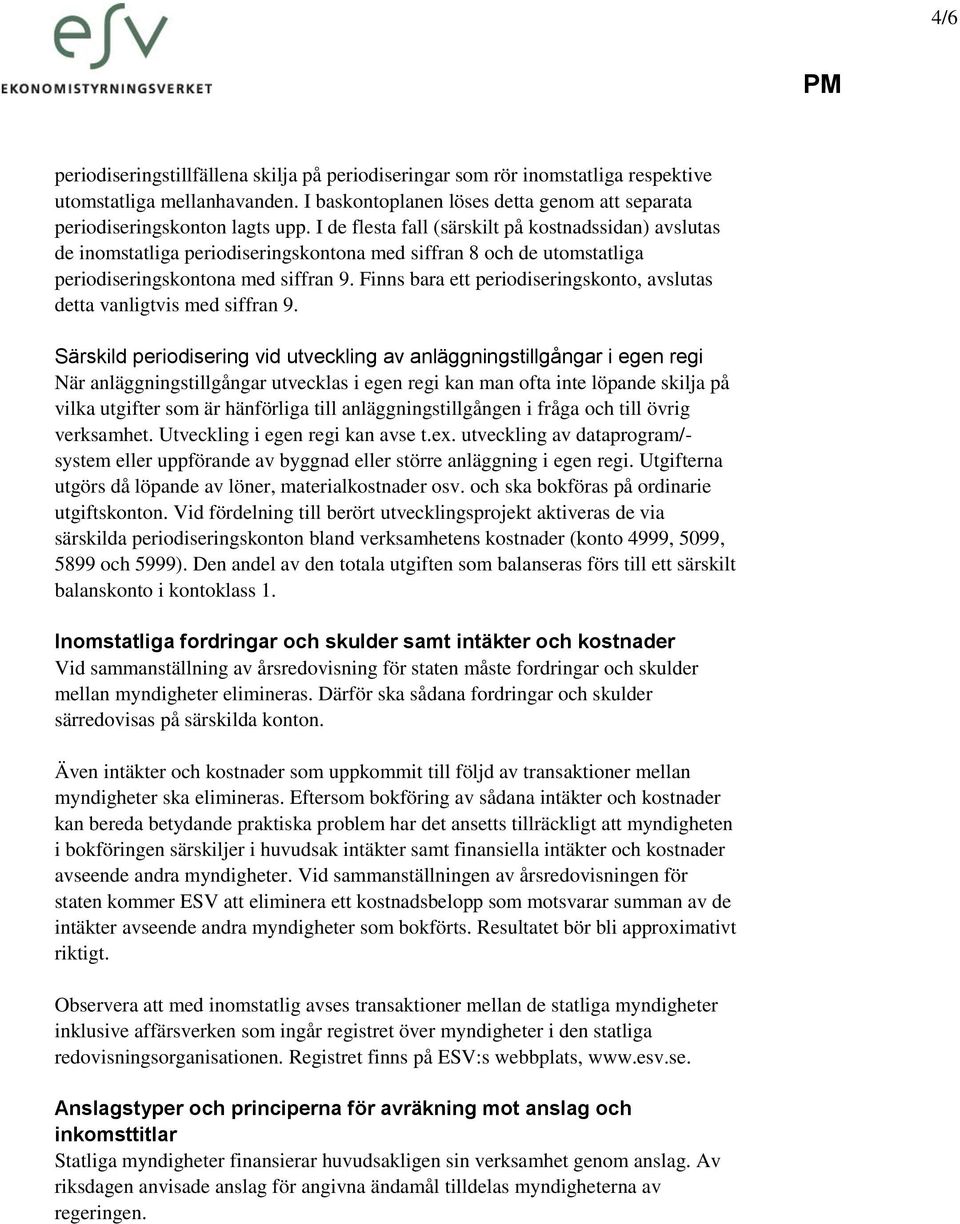 esv
EKONOMISTYRNINGSVERKET

4/6

PM

periodiseringstillfällena skilja på periodiseringar som rör inomstatliga respektive utomstatliga mellanhavanden. I baskontoplanen löses detta genom att separata periodiseringskonton lagts upp. I de flesta fall (särskilt på kostnadssidan) avslutas de inomstatliga periodiseringskontona med siffran 8 och de utomstatliga periodiseringskontona med siffran 9. Finns bara ett periodiseringskonto, avslutas detta vanligtvis med siffran 9.

Särskild periodisering vid utveckling av anläggningstillgångar i egen regi
När anläggningstillgångar utvecklas i egen regi kan man ofta inte löpande skilja på vilka utgifter som är hänförliga till anläggningstillgången i fråga och till övrig verksamhet. Utveckling i egen regi kan avse t.ex. utveckling av dataprogram/-system eller uppförande av byggnad eller större anläggning i egen regi. Utgifterna utgörs då löpande av löner, materialkostnader osv. och ska bokföras på ordinarie utgiftskonton. Vid fördelning till berört utvecklingsprojekt aktiveras de via särskilda periodiseringskonton bland verksamhetens kostnader (konto 4999, 5099, 5899 och 5999). Den andel av den totala utgiften som balanseras förs till ett särskilt balanskonto i kontoklass 1.

Inomstatliga fordringar och skulder samt intäkter och kostnader
Vid sammanställning av årsredovisning för staten måste fordringar och skulder mellan myndigheter elimineras. Därför ska sådana fordringar och skulder särredovisas på särskilda konton.

Även intäkter och kostnader som uppkommit till följd av transaktioner mellan myndigheter ska elimineras. Eftersom bokföring av sådana intäkter och kostnader kan bereda betydande praktiska problem har det ansetts tillräckligt att myndigheten i bokföringen särskiljer i huvudsak intäkter samt finansiella intäkter och kostnader avseende andra myndigheter. Vid sammanställningen av årsredovisningen för staten kommer ESV att eliminera ett kostnadsbelopp som motsvarar summan av de intäkter avseende andra myndigheter som bokförts. Resultatet bör bli approximativt riktigt.

Observera att med inomstatlig avses transaktioner mellan de statliga myndigheter inklusive affärsverken som ingår registret över myndigheter i den statliga redovisningsorganisationen. Registret finns på ESV:s webbplats, www.esv.se.

Anslagstyper och principerna för avräkning mot anslag och inkomsttitlar
Statliga myndigheter finansierar huvudsakligen sin verksamhet genom anslag. Av riksdagen anvisade anslag för angivna ändamål tilldelas myndigheterna av regeringen.